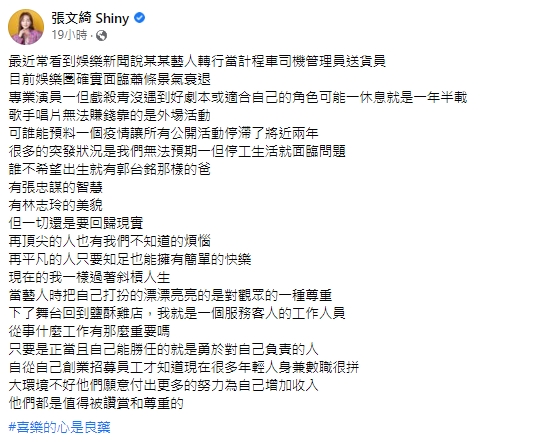 張文綺 Shiny
19小時 ·

最近常看到娛樂新聞說某某藝人轉行當計程車司機管理員送貨員
目前娛樂圈確實面臨蕭條景氣衰退
專業演員一但戲殺青沒遇到好劇本或適合自己的角色可能一休息就是一年半載
歌手唱片無法賺錢靠的是外場活動
可誰能預料一個疫情讓所有公開活動停滯了將近兩年
很多的突發狀況是我們無法預期一但停工生活就面臨問題
誰不希望出生就有郭台銘那樣的爸
有張忠謀的智慧
有林志玲的美貌
但一切還是要回歸現實
再頂尖的人也有我們不知道的煩惱
再平凡的人只要知足也能擁有簡單的快樂
現在的我一樣過著斜槓人生
當藝人時把自己打扮的漂漂亮亮的是對觀眾的一種尊重
下了舞台回到鹽酥雞店，我就是一個服務客人的工作人員
從事什麼工作有那麼重要嗎
只要是正當且自己能勝任的就是勇於對自己負責的人
自從自己創業招募員工才知道現在很多年輕人身兼數職很拼
大環境不好他們願意付出更多的努力為自己增加收入
他們都是值得被讚賞和尊重的

#喜樂的心是良藥